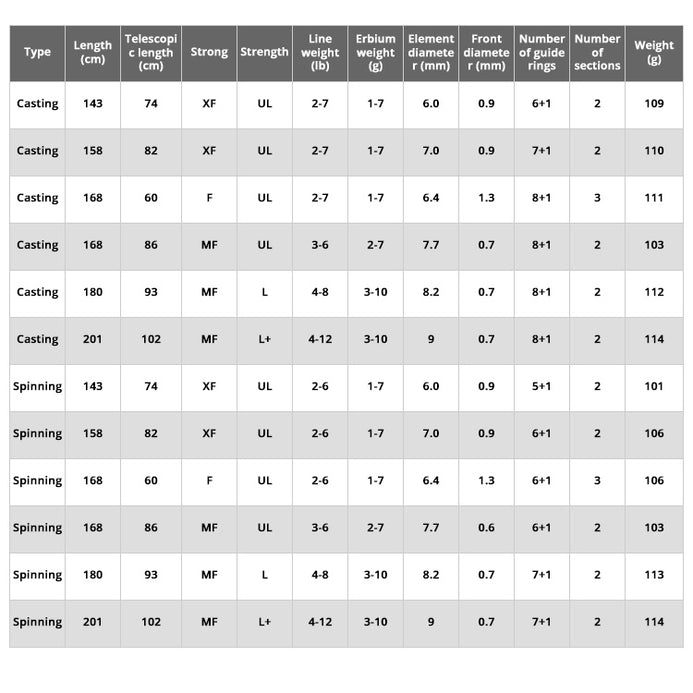 | Type | Length (cm) | Telescopic length (cm) | Strong | Strength | Line weight (lb) | Erbium weight (g) | Element diameter (mm) | Front diameter (mm) | Number of guide rings | Number of sections | Weight (g) |
|---|---|---|---|---|---|---|---|---|---|---|---|
| Casting | 143 | 74 | XF | UL | 2-7 | 1-7 | 6.0 | 0.9 | 6+1 | 2 | 109 |
| Casting | 158 | 82 | XF | UL | 2-7 | 1-7 | 7.0 | 0.9 | 7+1 | 2 | 110 |
| Casting | 168 | 60 | F | UL | 2-7 | 1-7 | 6.4 | 1.3 | 8+1 | 3 | 111 |
| Casting | 168 | 86 | MF | UL | 3-6 | 2-7 | 7.7 | 0.7 | 8+1 | 2 | 103 |
| Casting | 180 | 93 | MF | L | 4-8 | 3-10 | 8.2 | 0.7 | 8+1 | 2 | 112 |
| Casting | 201 | 102 | MF | L+ | 4-12 | 3-10 | 9 | 0.7 | 8+1 | 2 | 114 |
| Spinning | 143 | 74 | XF | UL | 2-6 | 1-7 | 6.0 | 0.9 | 5+1 | 2 | 101 |
| Spinning | 158 | 82 | XF | UL | 2-6 | 1-7 | 7.0 | 0.9 | 6+1 | 2 | 106 |
| Spinning | 168 | 60 | F | UL | 2-6 | 1-7 | 6.4 | 1.3 | 6+1 | 3 | 106 |
| Spinning | 168 | 86 | MF | UL | 3-6 | 2-7 | 7.7 | 0.6 | 6+1 | 2 | 103 |
| Spinning | 180 | 93 | MF | L | 4-8 | 3-10 | 8.2 | 0.7 | 7+1 | 2 | 113 |
| Spinning | 201 | 102 | MF | L+ | 4-12 | 3-10 | 9 | 0.7 | 7+1 | 2 | 114 |